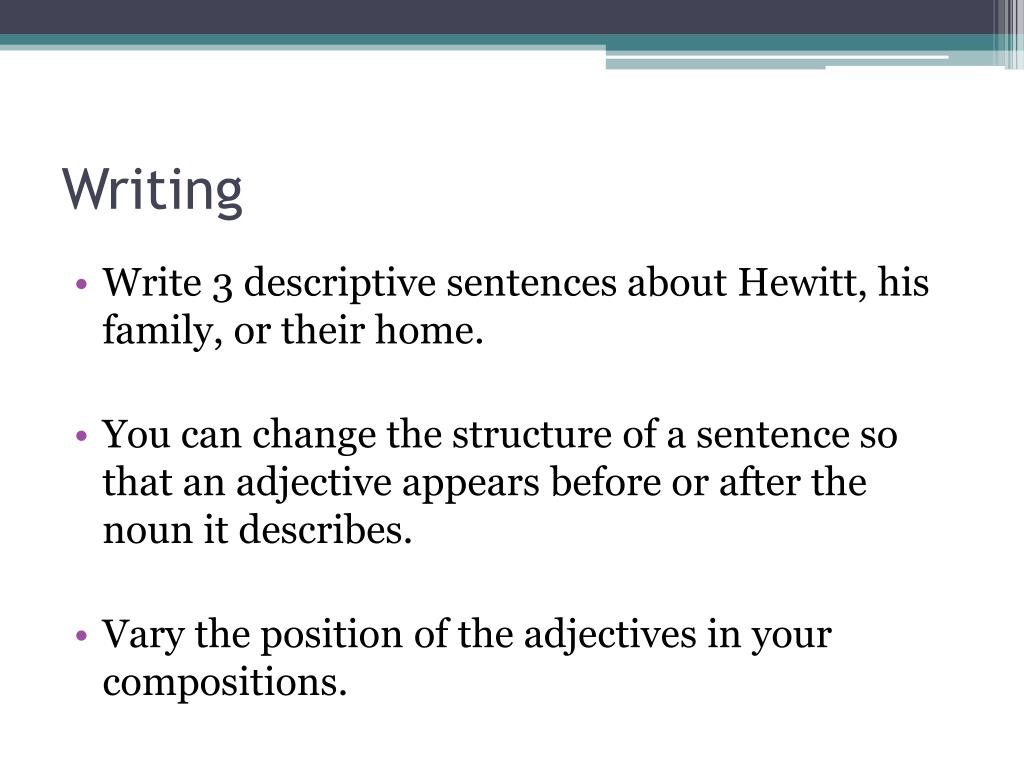 Writing

• Write 3 descriptive sentences about Hewitt, his family, or their home.

• You can change the structure of a sentence so that an adjective appears before or after the noun it describes.

• Vary the position of the adjectives in your compositions.